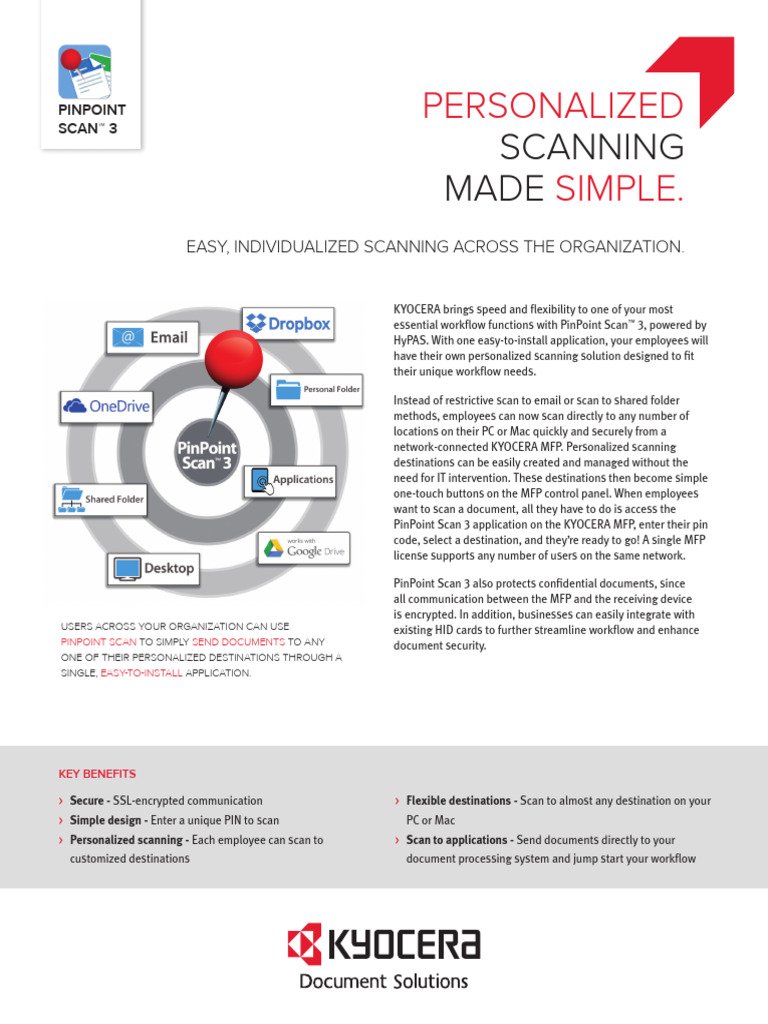 PINPOINT SCAN™ 3

PERSONALIZED SCANNING MADE SIMPLE.

EASY, INDIVIDUALIZED SCANNING ACROSS THE ORGANIZATION.

Email
Dropbox
Personal Folder
OneDrive
PinPoint Scan™ 3
Applications
Shared Folder
works with Google Drive
Desktop

USERS ACROSS YOUR ORGANIZATION CAN USE PINPOINT SCAN TO SIMPLY SEND DOCUMENTS TO ANY ONE OF THEIR PERSONALIZED DESTINATIONS THROUGH A SINGLE, EASY-TO-INSTALL APPLICATION.

KYOCERA brings speed and flexibility to one of your most essential workflow functions with PinPoint Scan™ 3, powered by HyPAS. With one easy-to-install application, your employees will have their own personalized scanning solution designed to fit their unique workflow needs.

Instead of restrictive scan to email or scan to shared folder methods, employees can now scan directly to any number of locations on their PC or Mac quickly and securely from a network-connected KYOCERA MFP. Personalized scanning destinations can be easily created and managed without the need for IT intervention. These destinations then become simple one-touch buttons on the MFP control panel. When employees want to scan a document, all they have to do is access the PinPoint Scan 3 application on the KYOCERA MFP, enter their pin code, select a destination, and they're ready to go! A single MFP license supports any number of users on the same network.

PinPoint Scan 3 also protects confidential documents, since all communication between the MFP and the receiving device is encrypted. In addition, businesses can easily integrate with existing HID cards to further streamline workflow and enhance document security.

KEY BENEFITS

› Secure - SSL-encrypted communication
› Simple design - Enter a unique PIN to scan
› Personalized scanning - Each employee can scan to customized destinations

› Flexible destinations - Scan to almost any destination on your PC or Mac
› Scan to applications - Send documents directly to your document processing system and jump start your workflow

KYOCERA
Document Solutions